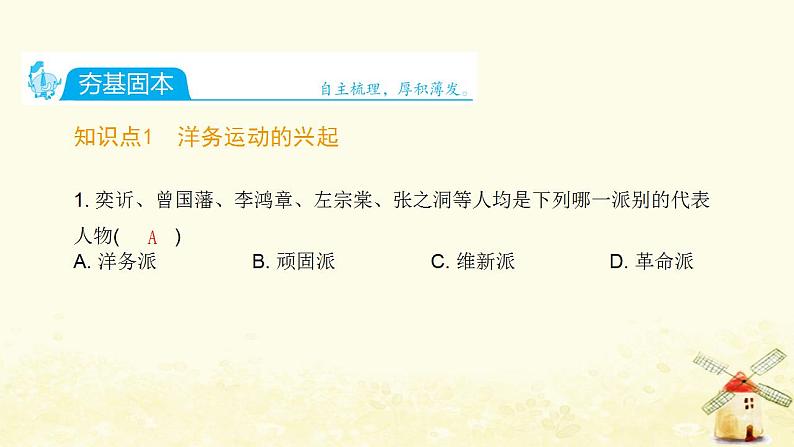 夯基固本

自主梳理，厚积薄发。

知识点1　洋务运动的兴起

1. 奕䜣、曾国藩、李鸿章、左宗棠、张之洞等人均是下列哪一派别的代表人物(　A　)

A. 洋务派　　B. 顽固派　　C. 维新派　　D. 革命派